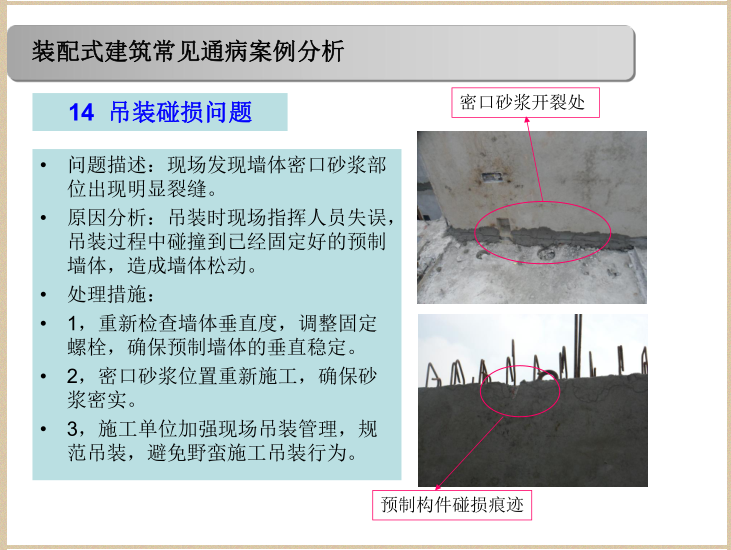 装配式建筑常见通病案例分析

14 吊装碰损问题

• 问题描述：现场发现墙体密口砂浆部位出现明显裂缝。
• 原因分析：吊装时现场指挥人员失误，吊装过程中碰撞到已经固定好的预制墙体，造成墙体松动。
• 处理措施：
• 1，重新检查墙体垂直度，调整固定螺栓，确保预制墙体的垂直稳定。
• 2，密口砂浆位置重新施工，确保砂浆密实。
• 3，施工单位加强现场吊装管理，规范吊装，避免野蛮施工吊装行为。

密口砂浆开裂处

预制构件碰损痕迹